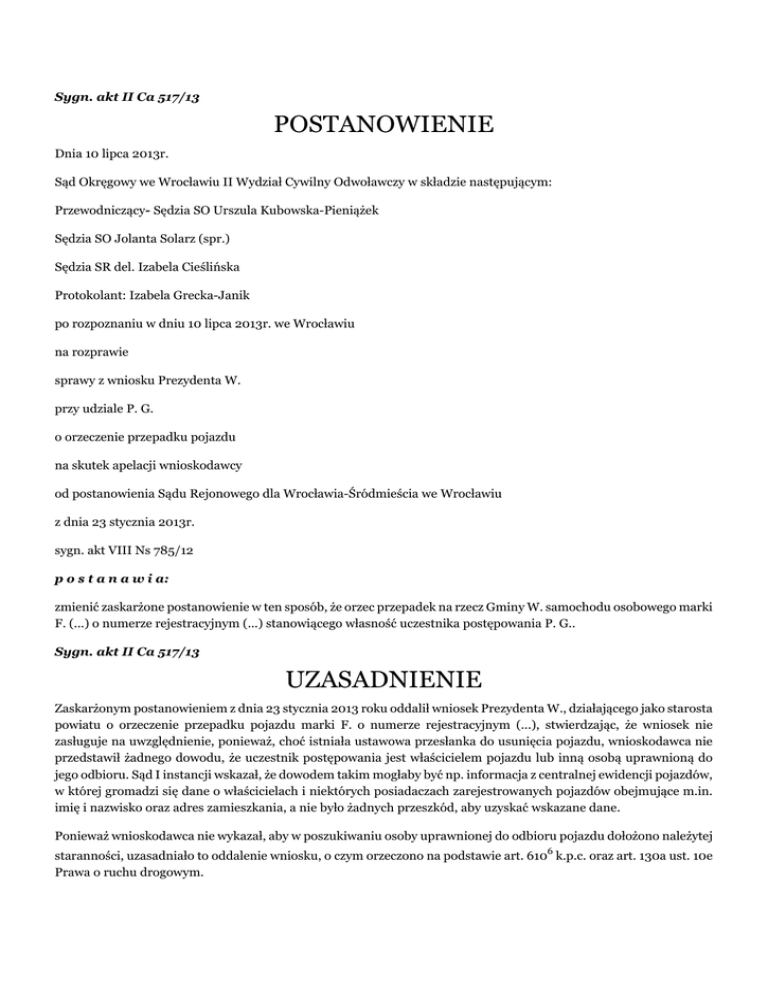 Sygn. akt II Ca 517/13

POSTANOWIENIE

Dnia 10 lipca 2013r.

Sąd Okręgowy we Wrocławiu II Wydział Cywilny Odwoławczy w składzie następującym:

Przewodniczący- Sędzia SO Urszula Kubowska-Pieniążek

Sędzia SO Jolanta Solarz (spr.)

Sędzia SR del. Izabela Cieślińska

Protokolant: Izabela Grecka-Janik

po rozpoznaniu w dniu 10 lipca 2013r. we Wrocławiu

na rozprawie

sprawy z wniosku Prezydenta W.

przy udziale P. G.

o orzeczenie przepadku pojazdu

na skutek apelacji wnioskodawcy

od postanowienia Sądu Rejonowego dla Wrocławia-Śródmieścia we Wrocławiu

z dnia 23 stycznia 2013r.

sygn. akt VIII Ns 785/12

p o s t a n a w i a:

zmienić zaskarżone postanowienie w ten sposób, że orzec przepadek na rzecz Gminy W. samochodu osobowego marki F. (...) o numerze rejestracyjnym (...) stanowiącego własność uczestnika postępowania P. G..

Sygn. akt II Ca 517/13

UZASADNIENIE

Zaskarżonym postanowieniem z dnia 23 stycznia 2013 roku oddalił wniosek Prezydenta W., działającego jako starosta powiatu o orzeczenie przepadku pojazdu marki F. o numerze rejestracyjnym (...), stwierdzając, że wniosek nie zasługuje na uwzględnienie, ponieważ, choć istniała ustawowa przesłanka do usunięcia pojazdu, wnioskodawca nie przedstawił żadnego dowodu, że uczestnik postępowania jest właścicielem pojazdu lub inną osobą uprawnioną do jego odbioru. Sąd I instancji wskazał, że dowodem takim mogłaby być np. informacja z centralnej ewidencji pojazdów, w której gromadzi się dane o właścicielach i niektórych posiadaczach zarejestrowanych pojazdów obejmujące m.in. imię i nazwisko oraz adres zamieszkania, a nie było żadnych przeszkód, aby uzyskać wskazane dane.

Ponieważ wnioskodawca nie wykazał, aby w poszukiwaniu osoby uprawnionej do odbioru pojazdu dołożono należytej staranności, uzasadniało to oddalenie wniosku, o czym orzeczono na podstawie art. $610^6$ k.p.c. oraz art. 130a ust. 10e Prawa o ruchu drogowym.